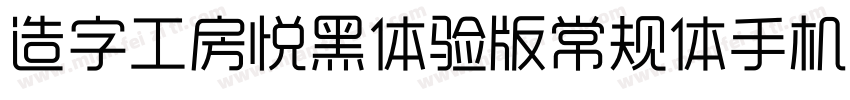 造字工房悦黑体验版常规体手机